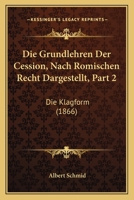 KESSINGER'S LEGACY REPRINTS

Die Grundlehren Der Cession, Nach Romischen Recht Dargestellt, Part 2

Die Klagform
(1866)

Albert Schmid